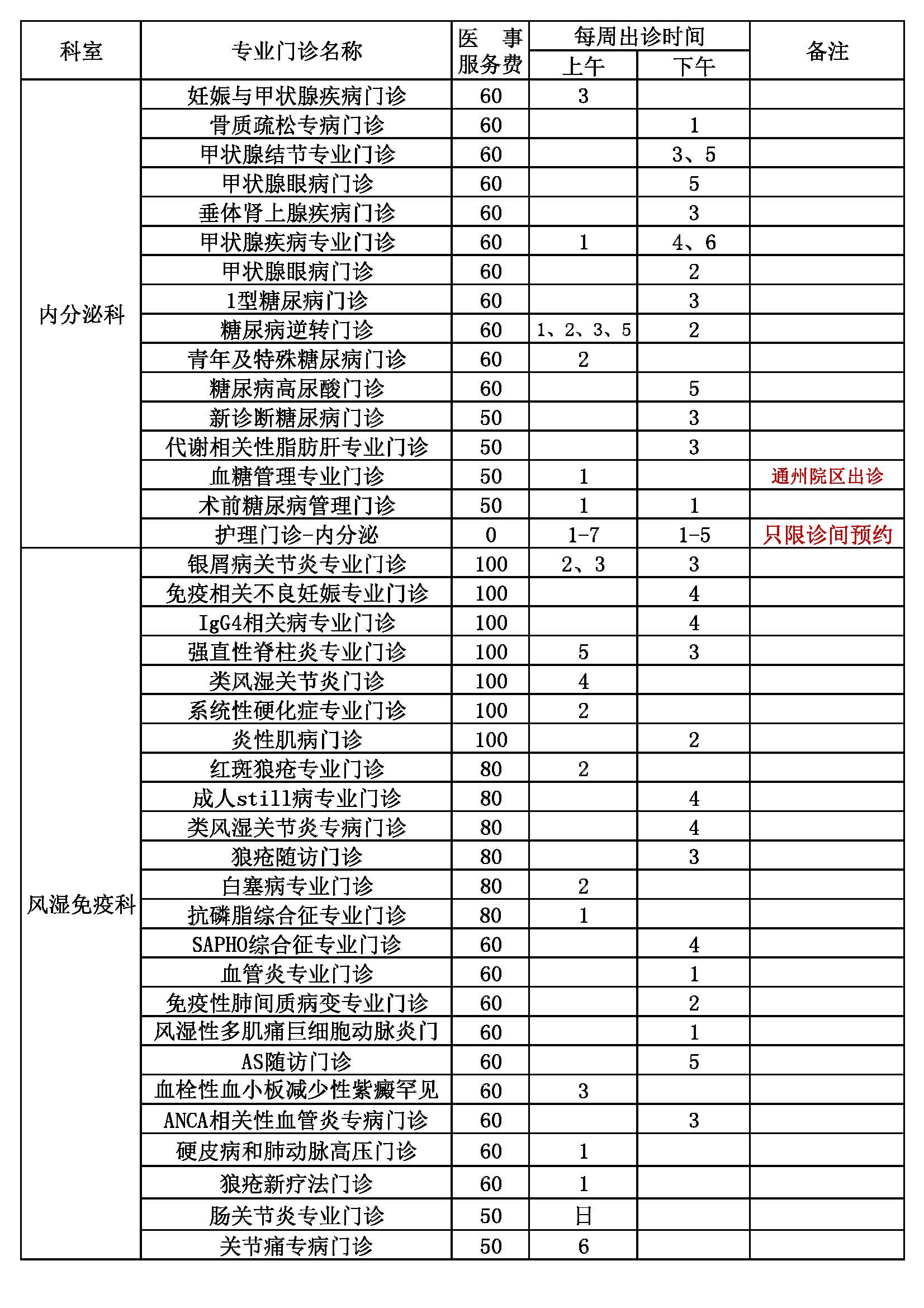 | 科室 | 专业门诊名称 | 医事服务费 | 每周出诊时间 上午 | 每周出诊时间 下午 | 备注 |
|---|---|---|---|---|---|
| 内分泌科 | 妊娠与甲状腺疾病门诊 | 60 | 3 | | |
| | 骨质疏松专病门诊 | 60 | | 1 | |
| | 甲状腺结节专业门诊 | 60 | | 3、5 | |
| | 甲状腺眼病门诊 | 60 | | 5 | |
| | 垂体肾上腺疾病门诊 | 60 | | 3 | |
| | 甲状腺疾病专业门诊 | 60 | 1 | 4、6 | |
| | 甲状腺眼病门诊 | 60 | | 2 | |
| | 1型糖尿病门诊 | 60 | | 3 | |
| | 糖尿病逆转门诊 | 60 | 1、2、3、5 | 2 | |
| | 青年及特殊糖尿病门诊 | 60 | 2 | | |
| | 糖尿病高尿酸门诊 | 60 | | 5 | |
| | 新诊断糖尿病门诊 | 50 | | 3 | |
| | 代谢相关性脂肪肝专业门诊 | 50 | | 3 | |
| | 血糖管理专业门诊 | 50 | 1 | | 通州院区出诊 |
| | 术前糖尿病管理门诊 | 50 | 1 | 1 | |
| | 护理门诊-内分泌 | 0 | 1-7 | 1-5 | 只限诊间预约 |
| 风湿免疫科 | 银屑病关节炎专业门诊 | 100 | 2、3 | 3 | |
| | 免疫相关不良妊娠专业门诊 | 100 | | 4 | |
| | IgG4相关病专业门诊 | 100 | | 4 | |
| | 强直性脊柱炎专业门诊 | 100 | 5 | 3 | |
| | 类风湿关节炎门诊 | 100 | 4 | | |
| | 系统性硬化症专业门诊 | 100 | 2 | | |
| | 炎性肌病门诊 | 100 | | 2 | |
| | 红斑狼疮专业门诊 | 80 | 2 | | |
| | 成人still病专业门诊 | 80 | | 4 | |
| | 类风湿关节炎专病门诊 | 80 | | 4 | |
| | 狼疮随访门诊 | 80 | | 3 | |
| | 白塞病专业门诊 | 80 | 2 | | |
| | 抗磷脂综合征专业门诊 | 80 | 1 | | |
| | SAPHO综合征专业门诊 | 60 | | 4 | |
| | 血管炎专业门诊 | 60 | | 1 | |
| | 免疫性肺间质病变专业门诊 | 60 | | 2 | |
| | 风湿性多肌痛巨细胞动脉炎门 | 60 | | 1 | |
| | AS随访门诊 | 60 | | 5 | |
| | 血栓性血小板减少性紫癜罕见 | 60 | 3 | | |
| | ANCA相关性血管炎专病门诊 | 60 | | 3 | |
| | 硬皮病和肺动脉高压门诊 | 60 | 1 | | |
| | 狼疮新疗法门诊 | 60 | 1 | | |
| | 肠关节炎专业门诊 | 50 | 日 | | |
| | 关节痛专病门诊 | 50 | 6 | | |